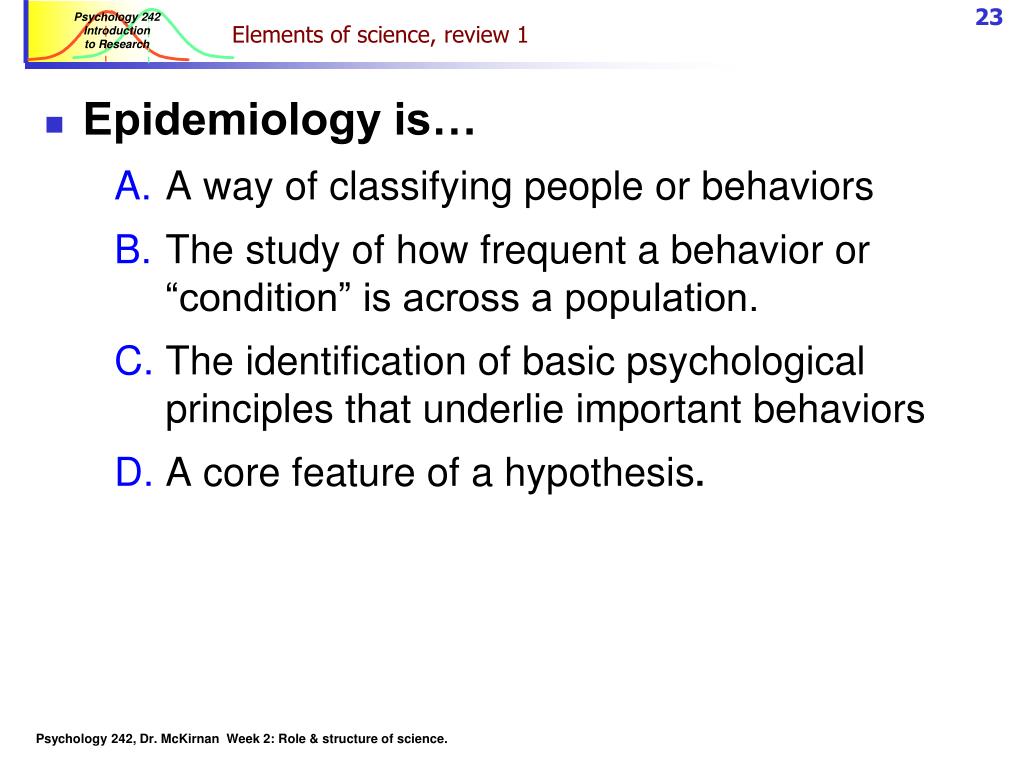 Psychology 242
Introduction
to Research

Elements of science, review 1

23

Epidemiology is…

A. A way of classifying people or behaviors

B. The study of how frequent a behavior or “condition” is across a population.

C. The identification of basic psychological principles that underlie important behaviors

D. A core feature of a hypothesis.

Psychology 242, Dr. McKirnan Week 2: Role & structure of science.